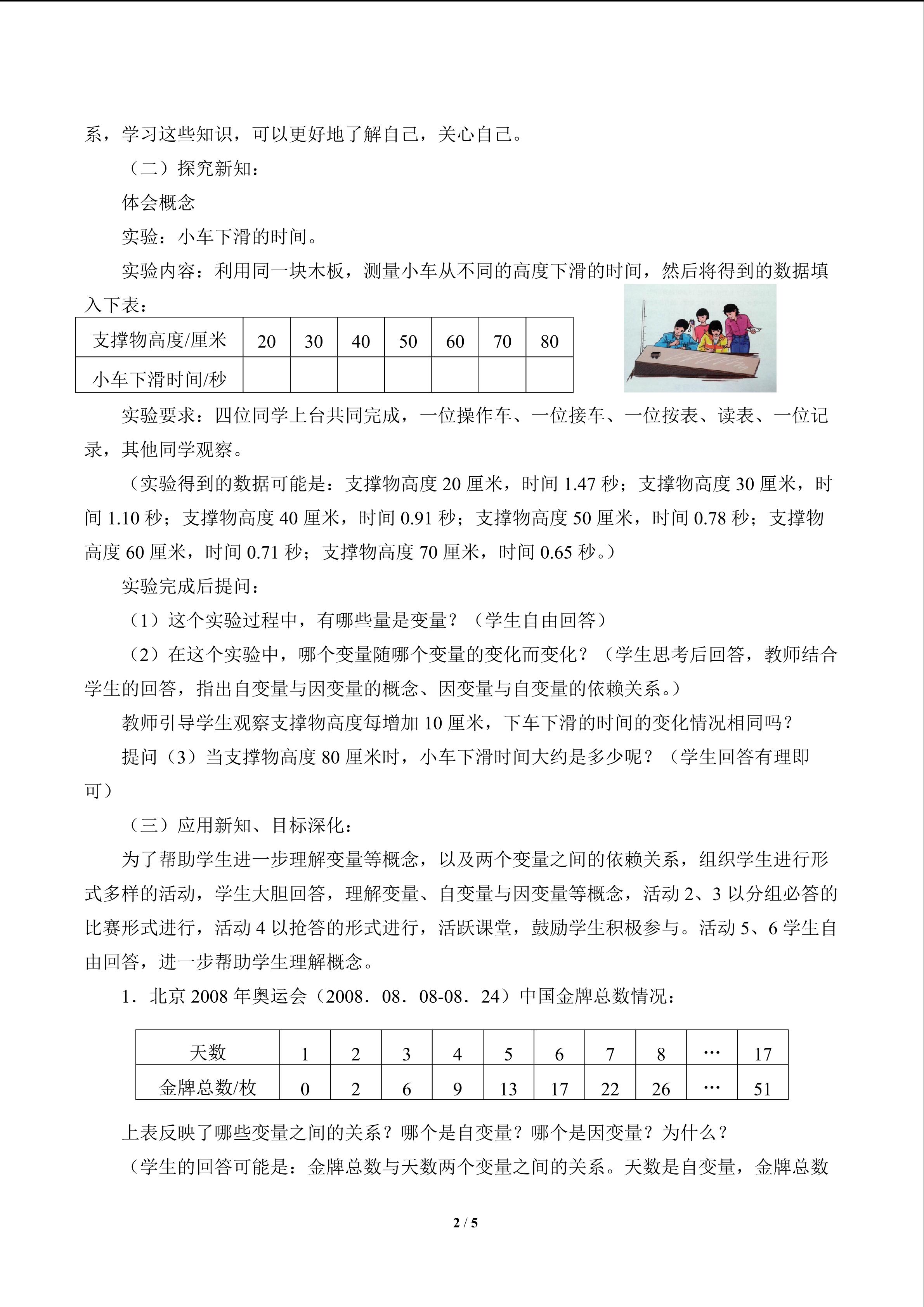 系，学习这些知识，可以更好地了解自己，关心自己。

（二）探究新知：

体会概念

实验：小车下滑的时间。

实验内容：利用同一块木板，测量小车从不同的高度下滑的时间，然后将得到的数据填入下表：

| 支撑物高度/厘米 | 20 | 30 | 40 | 50 | 60 | 70 | 80 |
|---|---|---|---|---|---|---|---|
| 小车下滑时间/秒 |  |  |  |  |  |  |  |

实验要求：四位同学上台共同完成，一位操作车、一位接车、一位按表、读表、一位记录，其他同学观察。

（实验得到的数据可能是：支撑物高度20厘米，时间1.47秒；支撑物高度30厘米，时间1.10秒；支撑物高度40厘米，时间0.91秒；支撑物高度50厘米，时间0.78秒；支撑物高度60厘米，时间0.71秒；支撑物高度70厘米，时间0.65秒。）

实验完成后提问：

（1）这个实验过程中，有哪些量是变量？（学生自由回答）

（2）在这个实验中，哪个变量随哪个变量的变化而变化？（学生思考后回答，教师结合学生的回答，指出自变量与因变量的概念、因变量与自变量的依赖关系。）

教师引导学生观察支撑物高度每增加10厘米，下车下滑的时间的变化情况相同吗？

提问（3）当支撑物高度80厘米时，小车下滑时间大约是多少呢？（学生回答有理即可）

（三）应用新知、目标深化：

为了帮助学生进一步理解变量等概念，以及两个变量之间的依赖关系，组织学生进行形式多样的活动，学生大胆回答，理解变量、自变量与因变量等概念，活动2、3以分组必答的比赛形式进行，活动4以抢答的形式进行，活跃课堂，鼓励学生积极参与。活动5、6学生自由回答，进一步帮助学生理解概念。

1．北京2008年奥运会（2008．08．08-08．24）中国金牌总数情况：

| 天数 | 1 | 2 | 3 | 4 | 5 | 6 | 7 | 8 | … | 17 |
|---|---|---|---|---|---|---|---|---|---|---|
| 金牌总数/枚 | 0 | 2 | 6 | 9 | 13 | 17 | 22 | 26 | … | 51 |

上表反映了哪些变量之间的关系？哪个是自变量？哪个是因变量？为什么？

（学生的回答可能是：金牌总数与天数两个变量之间的关系。天数是自变量，金牌总数

2 / 5